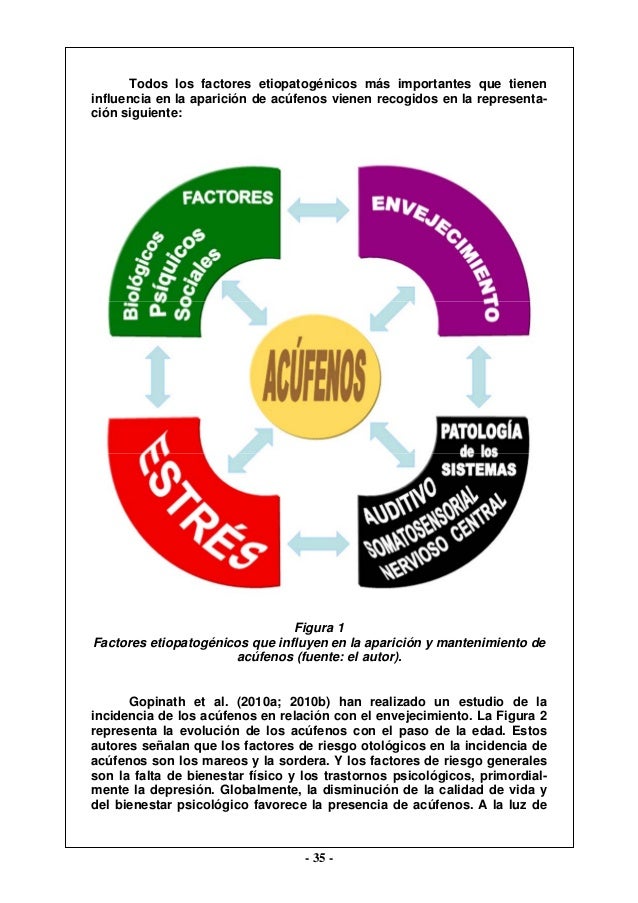 Todos los factores etiopatogénicos más importantes que tienen influencia en la aparición de acúfenos vienen recogidos en la representación siguiente:

FACTORES
Biológicos
Psíquicos
Sociales

ENVEJECIMIENTO

ACÚFENOS

ESTRÉS

PATOLOGÍA de los SISTEMAS
AUDITIVO
SOMATOSENSORIAL
NERVIOSO CENTRAL

Figura 1
Factores etiopatogénicos que influyen en la aparición y mantenimiento de acúfenos (fuente: el autor).

Gopinath et al. (2010a; 2010b) han realizado un estudio de la incidencia de los acúfenos en relación con el envejecimiento. La Figura 2 representa la evolución de los acúfenos con el paso de la edad. Estos autores señalan que los factores de riesgo otológicos en la incidencia de acúfenos son los mareos y la sordera. Y los factores de riesgo generales son la falta de bienestar físico y los trastornos psicológicos, primordialmente la depresión. Globalmente, la disminución de la calidad de vida y del bienestar psicológico favorece la presencia de acúfenos. A la luz de

- 35 -